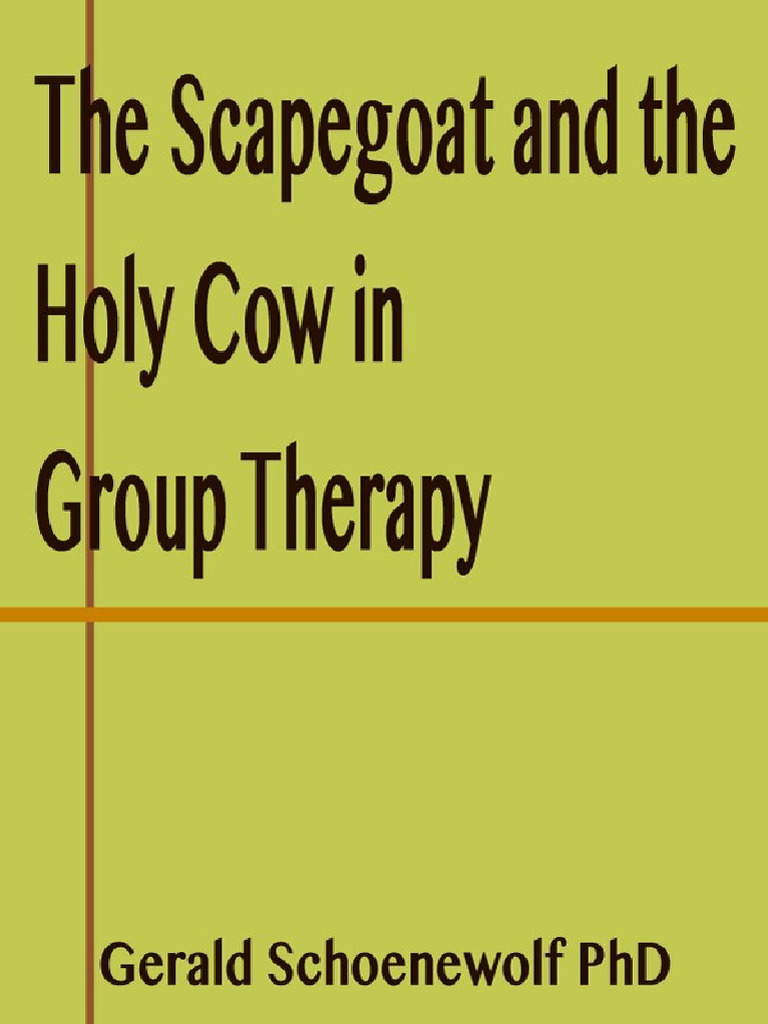 The Scapegoat and the Holy Cow in Group Therapy

Gerald Schoenewolf PhD